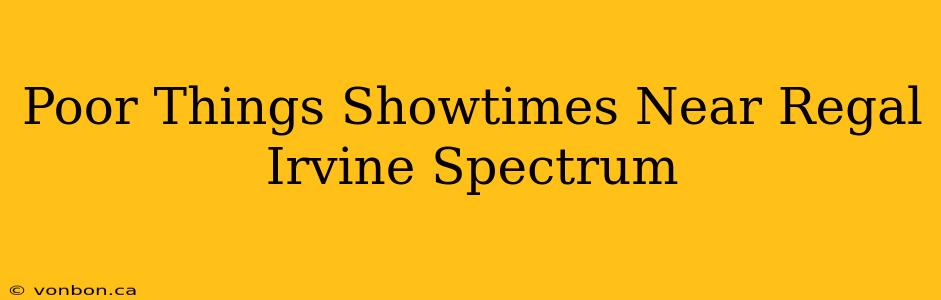 Poor Things Showtimes Near Regal Irvine Spectrum

© vonbon.ca